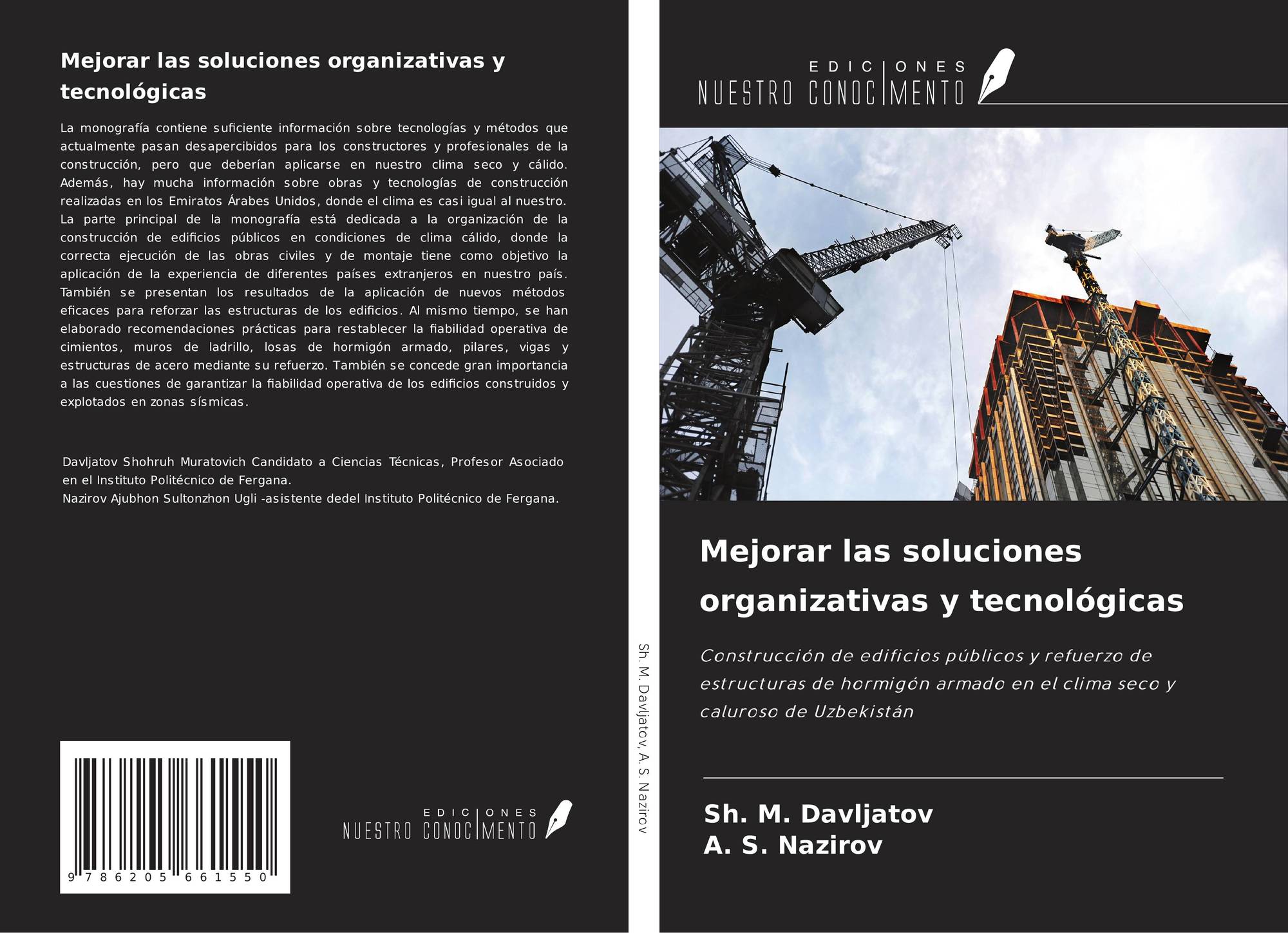 Mejorar las soluciones organizativas y tecnológicas

La monografía contiene suficiente información sobre tecnologías y métodos que actualmente pasan desapercibidos para los constructores y profesionales de la construcción, pero que deberían aplicarse en nuestro clima seco y cálido. Además, hay mucha información sobre obras y tecnologías de construcción realizadas en los Emiratos Árabes Unidos, donde el clima es casi igual al nuestro. La parte principal de la monografía está dedicada a la organización de la construcción de edificios públicos en condiciones de clima cálido, donde la correcta ejecución de las obras civiles y de montaje tiene como objetivo la aplicación de la experiencia de diferentes países extranjeros en nuestro país. También se presentan los resultados de la aplicación de nuevos métodos eficaces para reforzar las estructuras de los edificios. Al mismo tiempo, se han elaborado recomendaciones prácticas para restablecer la fiabilidad operativa de cimientos, muros de ladrillo, losas de hormigón armado, pilares, vigas y estructuras de acero mediante su refuerzo. También se concede gran importancia a las cuestiones de garantizar la fiabilidad operativa de los edificios construidos y explotados en zonas sísmicas.

Davljatov Shohruh Muratovich Candidato a Ciencias Técnicas, Profesor Asociado en el Instituto Politécnico de Fergana.
Nazirov Ajubhon Sultonzhon Ugli -asistente dedel Instituto Politécnico de Fergana.

9 786205 661550

EDICIONES
NUESTRO CONOCIMENTO

Sh. M. Davljatov, A. S. Nazirov

EDICIONES
NUESTRO CONOCIMENTO

Mejorar las soluciones organizativas y tecnológicas

Construcción de edificios públicos y refuerzo de estructuras de hormigón armado en el clima seco y caluroso de Uzbekistán

Sh. M. Davljatov
A. S. Nazirov